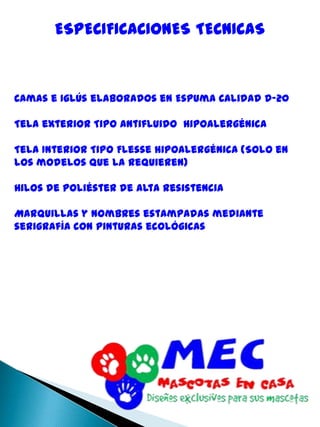 ESPECIFICACIONES TECNICAS

CAMAS E IGLÚS ELABORADOS EN ESPUMA CALIDAD D-20

TELA EXTERIOR TIPO ANTIFLUIDO HIPOALERGÉNICA

TELA INTERIOR TIPO FLESSE HIPOALERGÉNICA (SOLO EN LOS MODELOS QUE LA REQUIEREN)

HILOS DE POLIÉSTER DE ALTA RESISTENCIA

MARQUILLAS Y NOMBRES ESTAMPADAS MEDIANTE SERIGRAFÍA CON PINTURAS ECOLÓGICAS

MEC
MASCOTAS EN CASA
Diseños exclusivos para sus mascotas